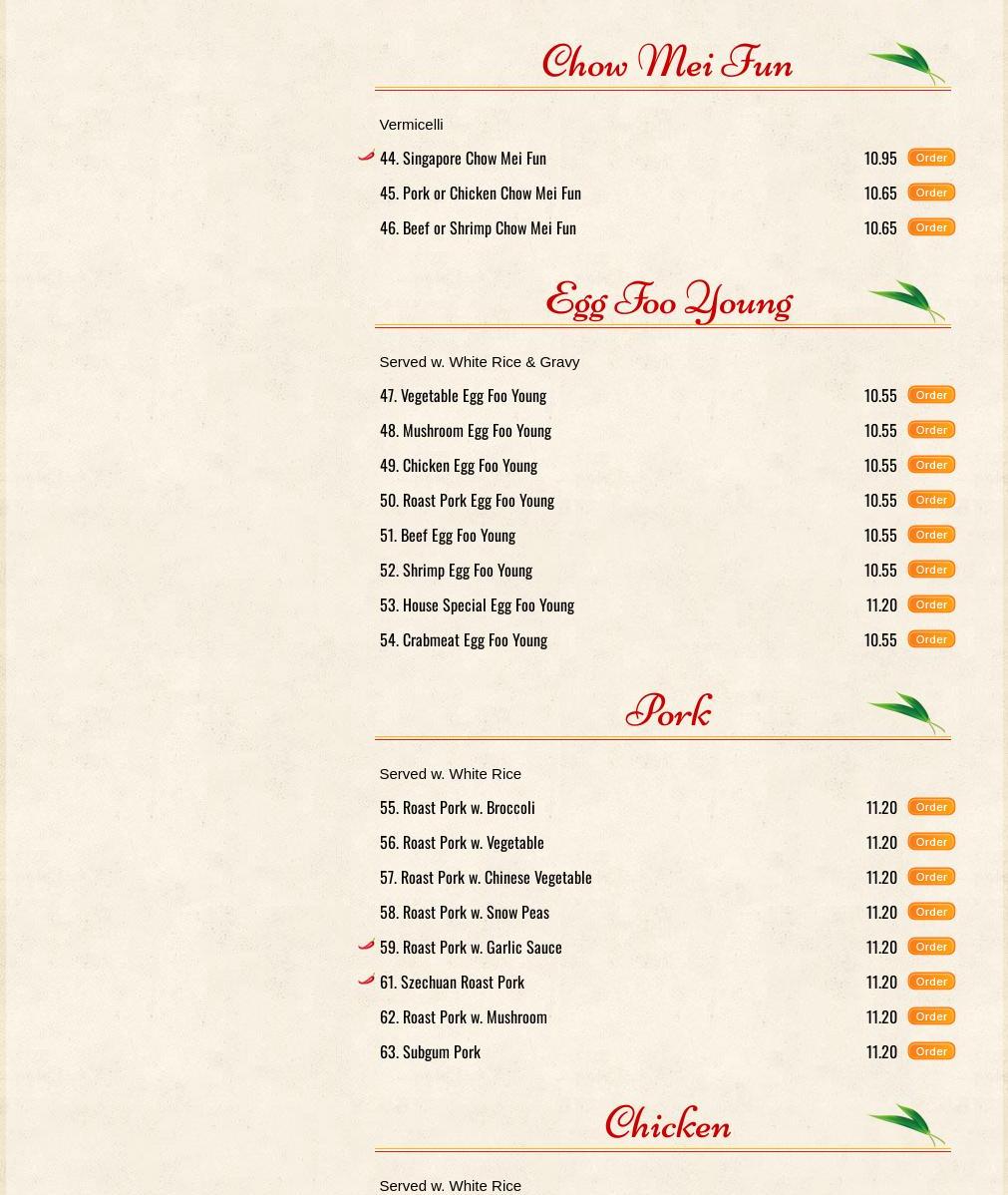 Chow Mei Fun

Vermicelli

44. Singapore Chow Mei Fun 10.95 Order

45. Pork or Chicken Chow Mei Fun 10.65 Order

46. Beef or Shrimp Chow Mei Fun 10.65 Order

Egg Foo Young

Served w. White Rice & Gravy

47. Vegetable Egg Foo Young 10.55 Order

48. Mushroom Egg Foo Young 10.55 Order

49. Chicken Egg Foo Young 10.55 Order

50. Roast Pork Egg Foo Young 10.55 Order

51. Beef Egg Foo Young 10.55 Order

52. Shrimp Egg Foo Young 10.55 Order

53. House Special Egg Foo Young 11.20 Order

54. Crabmeat Egg Foo Young 10.55 Order

Pork

Served w. White Rice

55. Roast Pork w. Broccoli 11.20 Order

56. Roast Pork w. Vegetable 11.20 Order

57. Roast Pork w. Chinese Vegetable 11.20 Order

58. Roast Pork w. Snow Peas 11.20 Order

59. Roast Pork w. Garlic Sauce 11.20 Order

61. Szechuan Roast Pork 11.20 Order

62. Roast Pork w. Mushroom 11.20 Order

63. Subgum Pork 11.20 Order

Chicken

Served w. White Rice